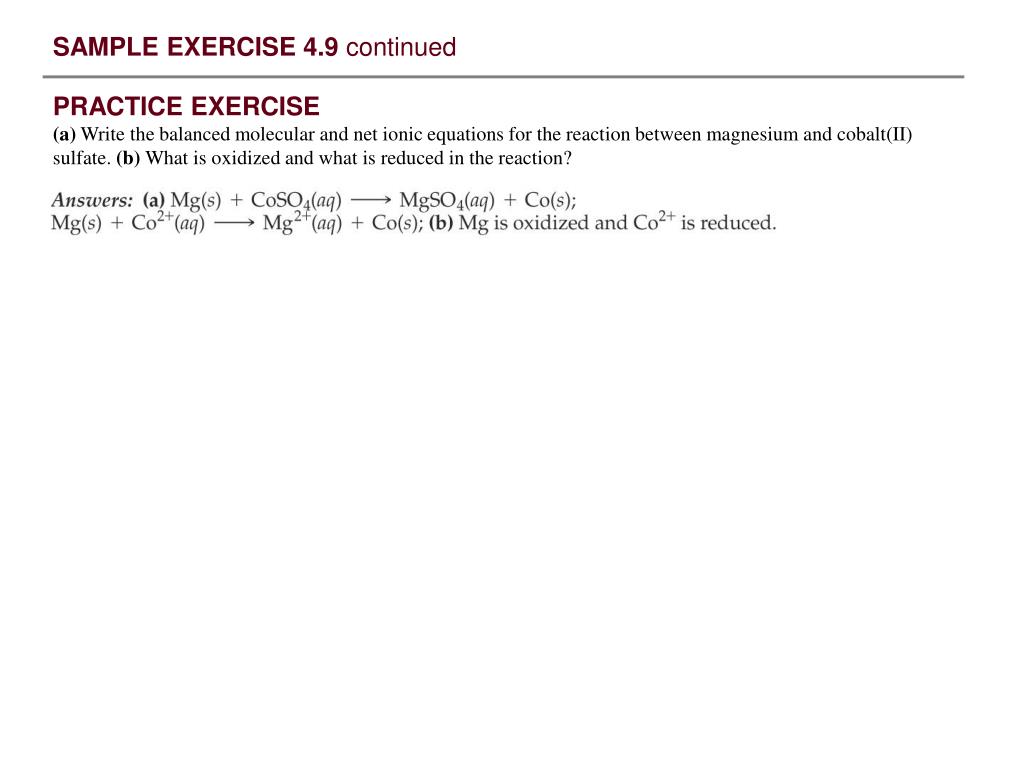 SAMPLE EXERCISE 4.9 continued

PRACTICE EXERCISE
(a) Write the balanced molecular and net ionic equations for the reaction between magnesium and cobalt(II) sulfate. (b) What is oxidized and what is reduced in the reaction?

Answers: (a) $Mg(s) + CoSO_4(aq) \longrightarrow MgSO_4(aq) + Co(s)$; $Mg(s) + Co^{2+}(aq) \longrightarrow Mg^{2+}(aq) + Co(s)$; (b) Mg is oxidized and $Co^{2+}$ is reduced.